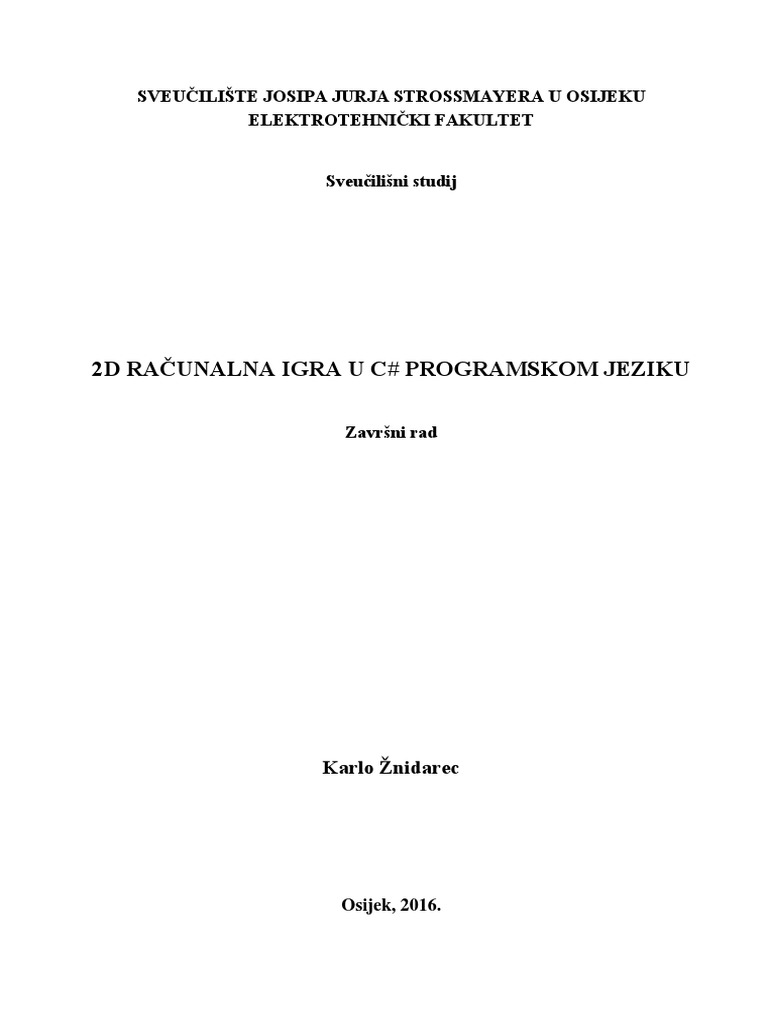 SVEUČILIŠTE JOSIPA JURJA STROSSMAYERA U OSIJEKU
ELEKTROTEHNIČKI FAKULTET

Sveučilišni studij

2D RAČUNALNA IGRA U C# PROGRAMSKOM JEZIKU

Završni rad

Karlo Žnidarec

Osijek, 2016.